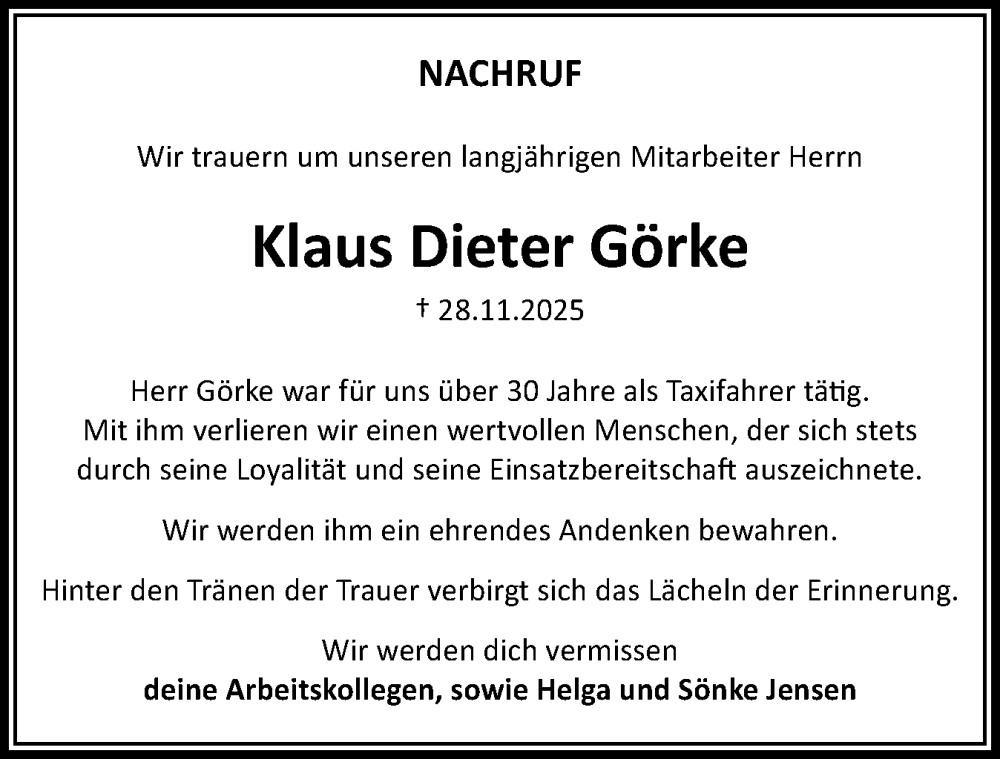 NACHRUF

Wir trauern um unseren langjährigen Mitarbeiter Herrn

Klaus Dieter Görke

† 28.11.2025

Herr Görke war für uns über 30 Jahre als Taxifahrer tätig. Mit ihm verlieren wir einen wertvollen Menschen, der sich stets durch seine Loyalität und seine Einsatzbereitschaft auszeichnete.

Wir werden ihm ein ehrendes Andenken bewahren.

Hinter den Tränen der Trauer verbirgt sich das Lächeln der Erinnerung.

Wir werden dich vermissen
deine Arbeitskollegen, sowie Helga und Sönke Jensen